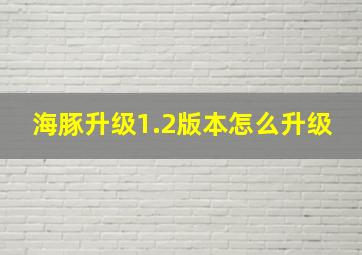 海豚升级1.2版本怎么升级